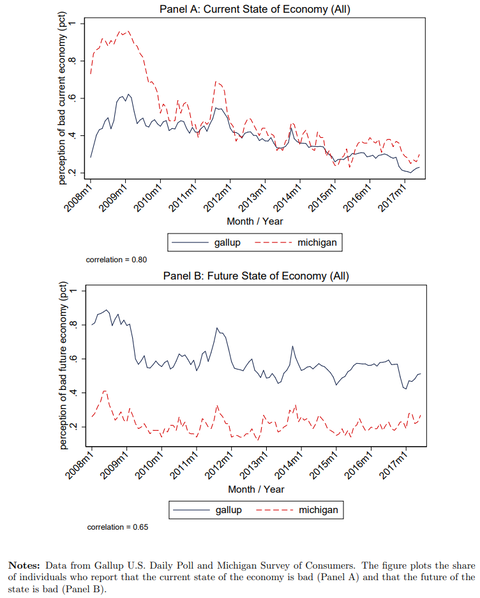 Panel A: Current State of Economy (All)

perception of bad current economy (pct)

1
.8
.6
.4
.2

2008m1 2009m1 2010m1 2011m1 2012m1 2013m1 2014m1 2015m1 2016m1 2017m1

Month / Year

gallup
michigan

correlation = 0.80

Panel B: Future State of Economy (All)

perception of bad future economy (pct)

1
.8
.6
.4
.2

2008m1 2009m1 2010m1 2011m1 2012m1 2013m1 2014m1 2015m1 2016m1 2017m1

Month / Year

gallup
michigan

correlation = 0.65

**Notes:** Data from Gallup U.S. Daily Poll and Michigan Survey of Consumers. The figure plots the share of individuals who report that the current state of the economy is bad (Panel A) and that the future of the state is bad (Panel B).